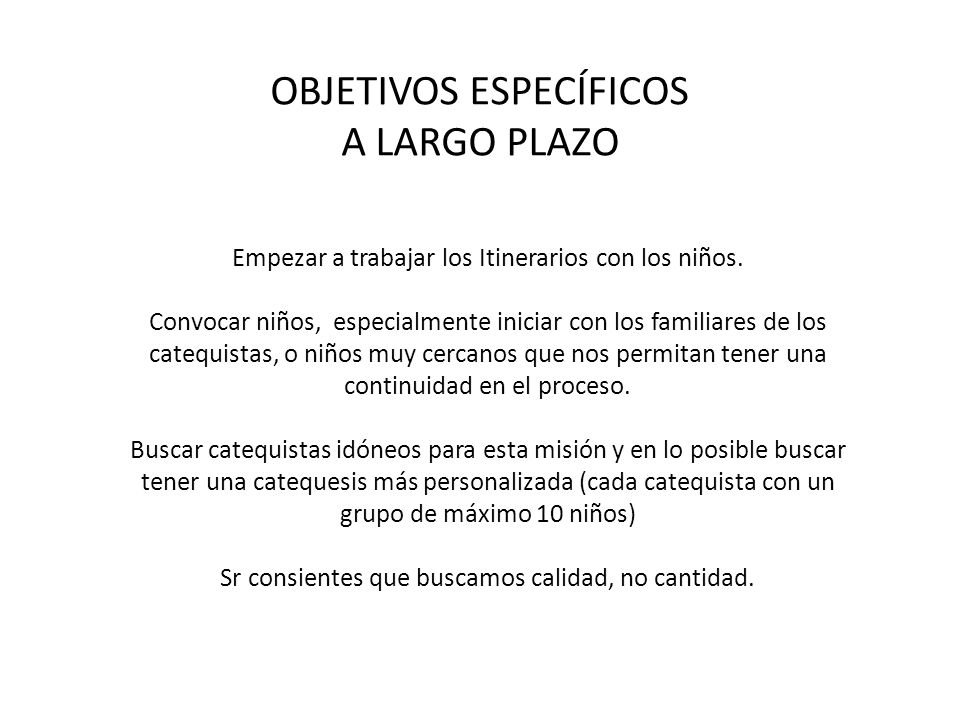 OBJETIVOS ESPECÍFICOS
A LARGO PLAZO

Empezar a trabajar los Itinerarios con los niños.

Convocar niños,  especialmente iniciar con los familiares de los catequistas, o niños muy cercanos que nos permitan tener una continuidad en el proceso.

Buscar catequistas idóneos para esta misión y en lo posible buscar tener una catequesis más personalizada (cada catequista con un grupo de máximo 10 niños)

Sr consientes que buscamos calidad, no cantidad.